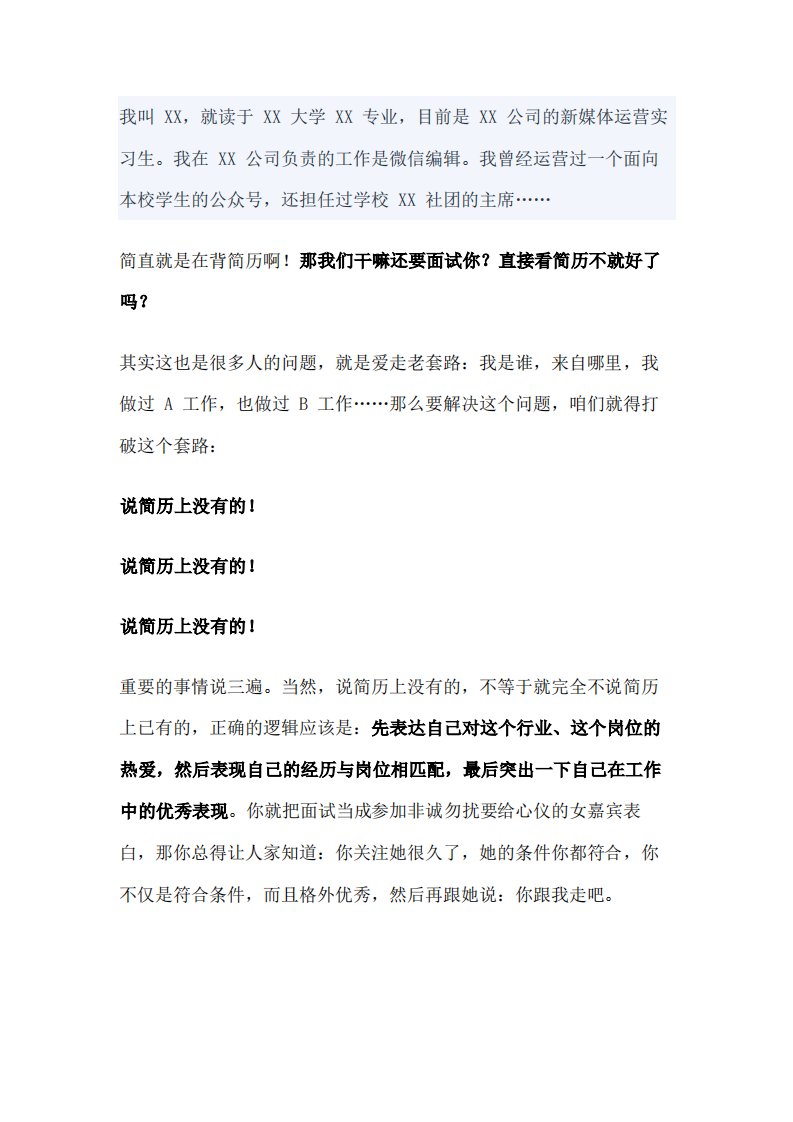 我叫 XX，就读于 XX 大学 XX 专业，目前是 XX 公司的新媒体运营实习生。我在 XX 公司负责的工作是微信编辑。我曾经运营过一个面向本校学生的公众号，还担任过学校 XX 社团的主席……

简直就是在背简历啊！那我们干嘛还要面试你？直接看简历不就好了吗？

其实这也是很多人的问题，就是爱走老套路：我是谁，来自哪里，我做过 A 工作，也做过 B 工作……那么要解决这个问题，咱们就得打破这个套路：

说简历上没有的！

说简历上没有的！

说简历上没有的！

重要的事情说三遍。当然，说简历上没有的，不等于就完全不说简历上已有的，正确的逻辑应该是：先表达自己对这个行业、这个岗位的热爱，然后表现自己的经历与岗位相匹配，最后突出一下自己在工作中的优秀表现。你就把面试当成参加非诚勿扰要给心仪的女嘉宾表白，那你总得让人家知道：你关注她很久了，她的条件你都符合，你不仅是符合条件，而且格外优秀，然后再跟她说：你跟我走吧。